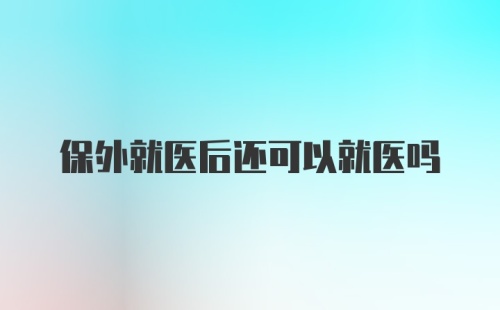 保外就医后还可以就医吗